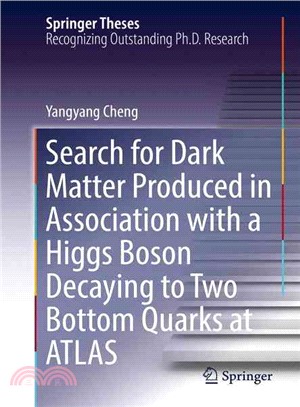 Springer Theses
Recognizing Outstanding Ph.D. Research

Yangyang Cheng

Search for Dark Matter Produced in Association with a Higgs Boson Decaying to Two Bottom Quarks at ATLAS

Springer